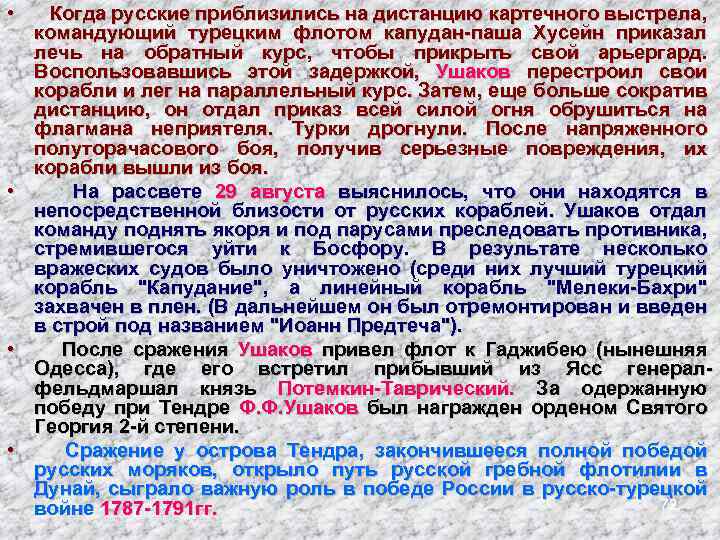 • Когда русские приблизились на дистанцию картечного выстрела, командующий турецким флотом капудан-паша Хусейн приказал лечь на обратный курс, чтобы прикрыть свой арьергард. Воспользовавшись этой задержкой, Ушаков перестроил свои корабли и лег на параллельный курс. Затем, еще больше сократив дистанцию, он отдал приказ всей силой огня обрушиться на флагмана неприятеля. Турки дрогнули. После напряженного полуторачасового боя, получив серьезные повреждения, их корабли вышли из боя.

• На рассвете 29 августа выяснилось, что они находятся в непосредственной близости от русских кораблей. Ушаков отдал команду поднять якоря и под парусами преследовать противника, стремившегося уйти к Босфору. В результате несколько вражеских судов было уничтожено (среди них лучший турецкий корабль "Капудание", а линейный корабль "Мелеки-Бахри" захвачен в плен. (В дальнейшем он был отремонтирован и введен в строй под названием "Иоанн Предтеча").

• После сражения Ушаков привел флот к Гаджибею (нынешняя Одесса), где его встретил прибывший из Ясс генерал-фельдмаршал князь Потемкин-Таврический. За одержанную победу при Тендре Ф.Ф.Ушаков был награжден орденом Святого Георгия 2-й степени.

• Сражение у острова Тендра, закончившееся полной победой русских моряков, открыло путь русской гребной флотилии в Дунай, сыграло важную роль в победе России в русско-турецкой войне 1787-1791гг.

79